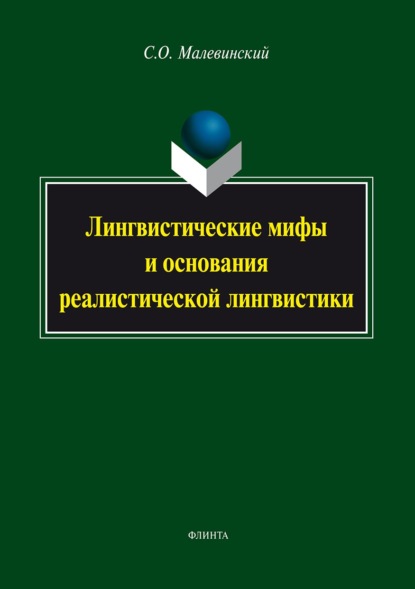 С.О. Малевинский

Лингвистические мифы и основания реалистической лингвистики

ФЛИНТА